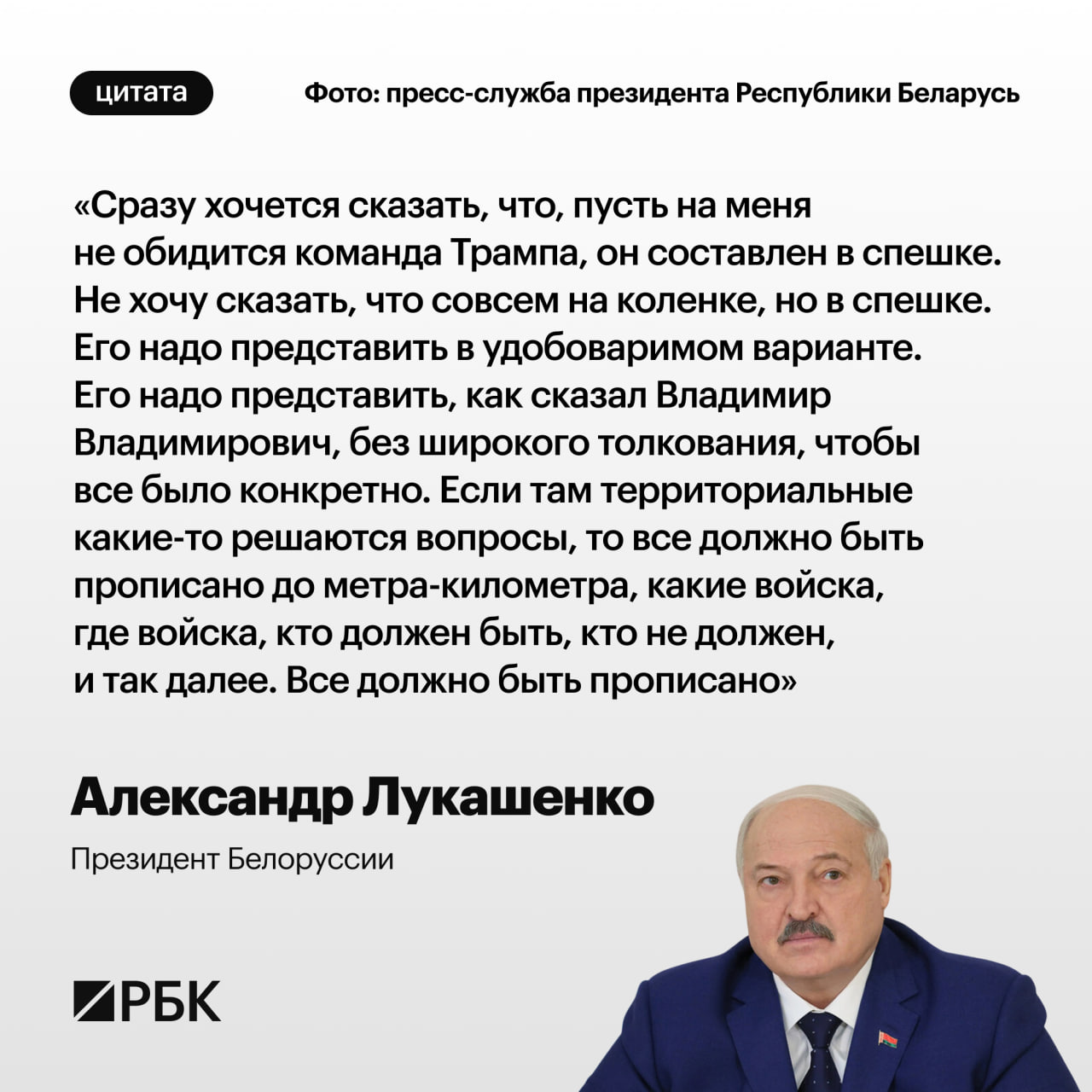 цитата

Фото: пресс-служба президента Республики Беларусь

«Сразу хочется сказать, что, пусть на меня не обидится команда Трампа, он составлен в спешке. Не хочу сказать, что совсем на коленке, но в спешке. Его надо представить в удобоваримом варианте. Его надо представить, как сказал Владимир Владимирович, без широкого толкования, чтобы все было конкретно. Если там территориальные какие-то решаются вопросы, то все должно быть прописано до метра-километра, какие войска, где войска, кто должен быть, кто не должен, и так далее. Все должно быть прописано»

Александр Лукашенко

Президент Белоруссии

РБК